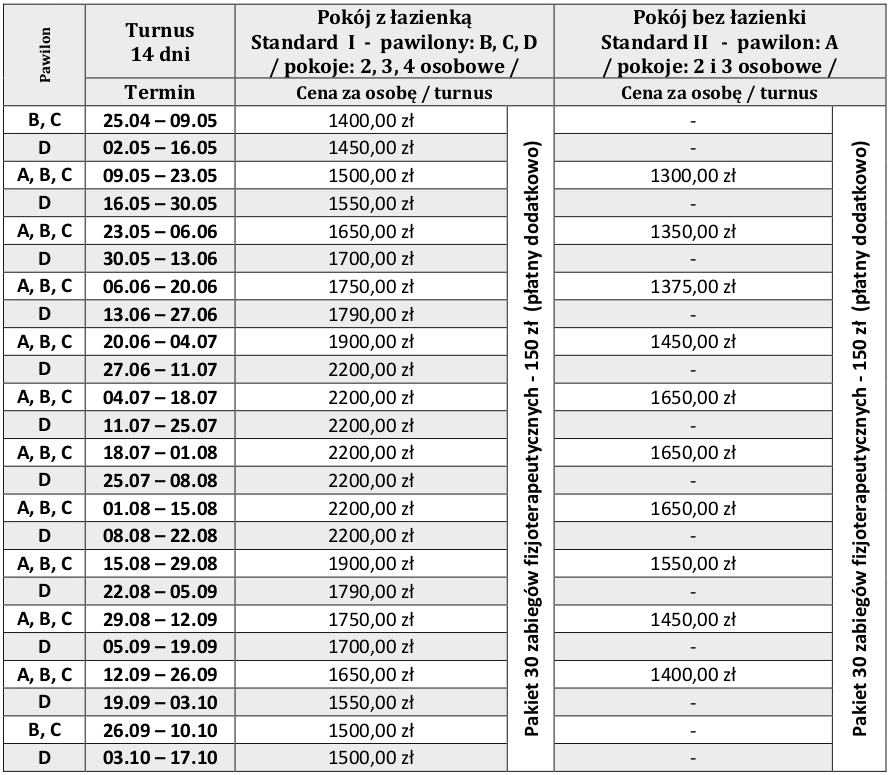 | Pawilon | Turnus 14 dni | Pokój z łazienką Standard I - pawilony: B, C, D / pokoje: 2, 3, 4 osobowe / | | Pokój bez łazienki Standard II - pawilon: A / pokoje: 2 i 3 osobowe / | |
|---|---|---|---|---|---|
| | Termin | Cena za osobę / turnus | | Cena za osobę / turnus | |
| B, C | 25.04 – 09.05 | 1400,00 zł | Pakiet 30 zabiegów fizjoterapeutycznych - 150 zł (płatny dodatkowo) | - | Pakiet 30 zabiegów fizjoterapeutycznych - 150 zł (płatny dodatkowo) |
| D | 02.05 – 16.05 | 1450,00 zł | | - | |
| A, B, C | 09.05 – 23.05 | 1500,00 zł | | 1300,00 zł | |
| D | 16.05 – 30.05 | 1550,00 zł | | - | |
| A, B, C | 23.05 – 06.06 | 1650,00 zł | | 1350,00 zł | |
| D | 30.05 – 13.06 | 1700,00 zł | | - | |
| A, B, C | 06.06 – 20.06 | 1750,00 zł | | 1375,00 zł | |
| D | 13.06 – 27.06 | 1790,00 zł | | - | |
| A, B, C | 20.06 – 04.07 | 1900,00 zł | | 1450,00 zł | |
| D | 27.06 – 11.07 | 2200,00 zł | | - | |
| A, B, C | 04.07 – 18.07 | 2200,00 zł | | 1650,00 zł | |
| D | 11.07 – 25.07 | 2200,00 zł | | - | |
| A, B, C | 18.07 – 01.08 | 2200,00 zł | | 1650,00 zł | |
| D | 25.07 – 08.08 | 2200,00 zł | | - | |
| A, B, C | 01.08 – 15.08 | 2200,00 zł | | 1650,00 zł | |
| D | 08.08 – 22.08 | 2200,00 zł | | - | |
| A, B, C | 15.08 – 29.08 | 1900,00 zł | | 1550,00 zł | |
| D | 22.08 – 05.09 | 1790,00 zł | | - | |
| A, B, C | 29.08 – 12.09 | 1750,00 zł | | 1450,00 zł | |
| D | 05.09 – 19.09 | 1700,00 zł | | - | |
| A, B, C | 12.09 – 26.09 | 1650,00 zł | | 1400,00 zł | |
| D | 19.09 – 03.10 | 1550,00 zł | | - | |
| B, C | 26.09 – 10.10 | 1500,00 zł | | - | |
| D | 03.10 – 17.10 | 1500,00 zł | | - | |